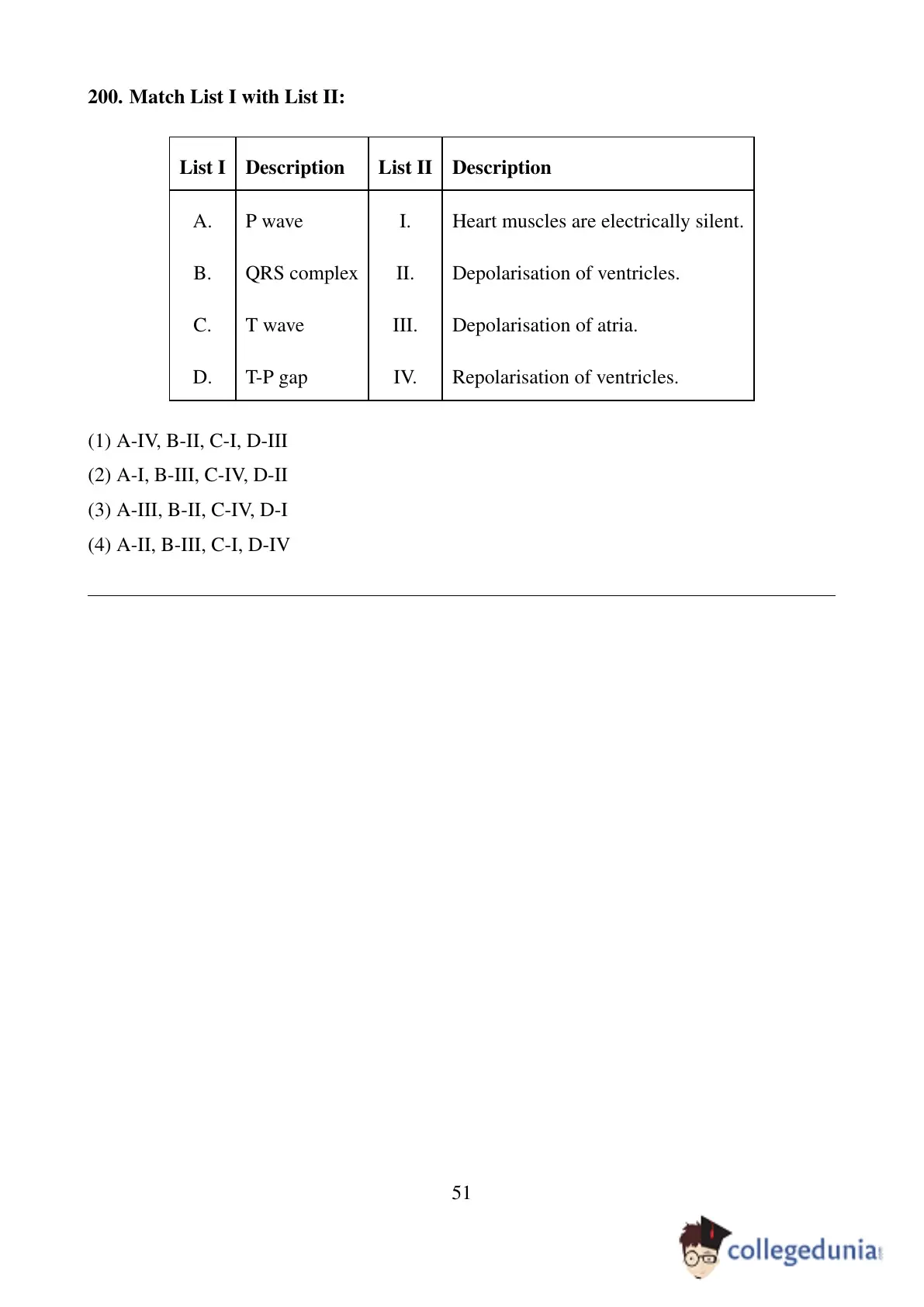 200. Match List I with List II:

| List I | Description | List II | Description |
|---|---|---|---|
| A. | P wave | I. | Heart muscles are electrically silent. |
| B. | QRS complex | II. | Depolarisation of ventricles. |
| C. | T wave | III. | Depolarisation of atria. |
| D. | T-P gap | IV. | Repolarisation of ventricles. |

(1) A-IV, B-II, C-I, D-III
(2) A-I, B-III, C-IV, D-II
(3) A-III, B-II, C-IV, D-I
(4) A-II, B-III, C-I, D-IV

51

collegedunia